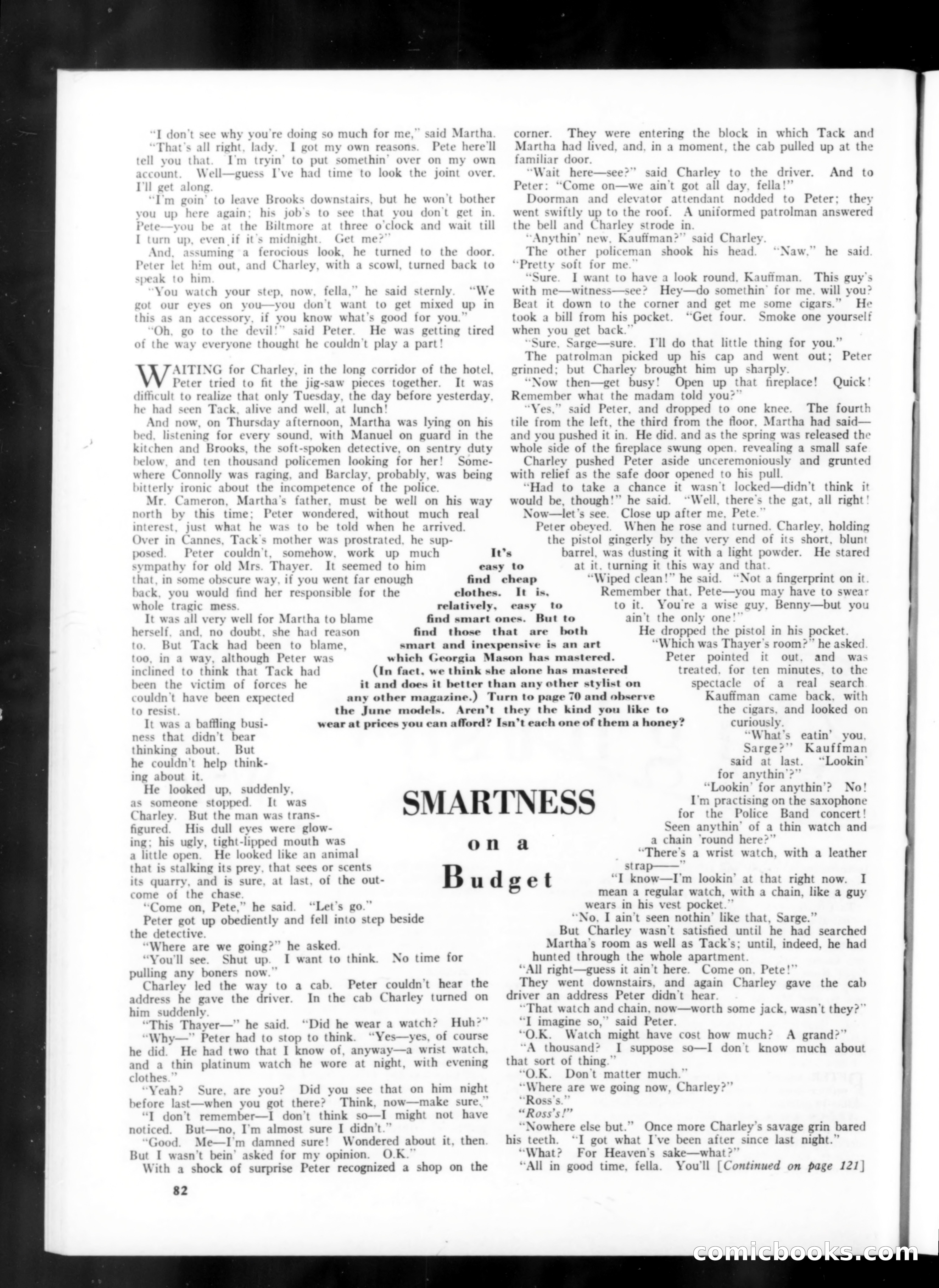 "I don't see why you're doing so much for me," said Martha.

"That's all right, lady. I got my own reasons. Pete here'll tell you that. I'm tryin' to put somethin' over on my own account. Well—guess I've had time to look the joint over. I'll get along.

"I'm goin' to leave Brooks downstairs, but he won't bother you up here again; his job's to see that you don't get in. Pete—you be at the Biltmore at three o'clock and wait till I turn up, even if it's midnight. Get me?"

And, assuming a ferocious look, he turned to the door. Peter let him out, and Charley, with a scowl, turned back to speak to him.

"You watch your step, now, fella," he said sternly. "We got our eyes on you—you don't want to get mixed up in this as an accessory, if you know what's good for you."

"Oh, go to the devil!" said Peter. He was getting tired of the way everyone thought he couldn't play a part!

WAITING for Charley, in the long corridor of the hotel, Peter tried to fit the jig-saw pieces together. It was difficult to realize that only Tuesday, the day before yesterday, he had seen Tack, alive and well, at lunch!

And now, on Thursday afternoon, Martha was lying on his bed, listening for every sound, with Manuel on guard in the kitchen and Brooks, the soft-spoken detective, on sentry duty below, and ten thousand policemen looking for her! Somewhere Connolly was raging, and Barclay, probably, was being bitterly ironic about the incompetence of the police.

Mr. Cameron, Martha's father, must be well on his way north by this time; Peter wondered, without much real interest, just what he was to be told when he arrived. Over in Cannes, Tack's mother was prostrated, he supposed. Peter couldn't, somehow, work up much sympathy for old Mrs. Thayer. It seemed to him that, in some obscure way, if you went far enough back, you would find her responsible for the whole tragic mess.

It was all very well for Martha to blame herself, and, no doubt, she had reason to. But Tack had been to blame, too, in a way, although Peter was inclined to think that Tack had been the victim of forces he couldn't have been expected to resist.

It was a baffling business that didn't bear thinking about. But he couldn't help thinking about it.

He looked up, suddenly, as someone stopped. It was Charley. But the man was transfigured. His dull eyes were glowing; his ugly, tight-lipped mouth was a little open. He looked like an animal that is stalking its prey, that sees or scents its quarry, and is sure, at last, of the outcome of the chase.

"Come on, Pete," he said. "Let's go."

Peter got up obediently and fell into step beside the detective.

"Where are we going?" he asked.

"You'll see. Shut up. I want to think. No time for pulling any boners now."

Charley led the way to a cab. Peter couldn't hear the address he gave the driver. In the cab Charley turned on him suddenly.

"This Thayer—" he said. "Did he wear a watch? Huh?"

"Why—" Peter had to stop to think. "Yes—yes, of course he did. He had two that I know of, anyway—a wrist watch, and a thin platinum watch he wore at night, with evening clothes."

"Yeah? Sure, are you? Did you see that on him night before last—when you got there? Think, now—make sure."

"I don't remember—I don't think so—I might not have noticed. But—no, I'm almost sure I didn't."

"Good. Me—I'm damned sure! Wondered about it, then. But I wasn't bein' asked for my opinion. O.K."

With a shock of surprise Peter recognized a shop on the corner. They were entering the block in which Tack and Martha had lived, and, in a moment, the cab pulled up at the familiar door.

"Wait here—see?" said Charley to the driver. And to Peter: "Come on—we ain't got all day, fella!"

Doorman and elevator attendant nodded to Peter; they went swiftly up to the roof. A uniformed patrolman answered the bell and Charley strode in.

"Anythin' new, Kauffman?" said Charley.

The other policeman shook his head. "Naw," he said. "Pretty soft for me."

"Sure. I want to have a look round, Kauffman. This guy's with me—witness—see? Hey—do somethin' for me, will you? Beat it down to the corner and get me some cigars." He took a bill from his pocket. "Get four. Smoke one yourself when you get back."

"Sure, Sarge—sure. I'll do that little thing for you."

The patrolman picked up his cap and went out; Peter grinned; but Charley brought him up sharply.

"Now then—get busy! Open up that fireplace! Quick! Remember what the madam told you?"

"Yes," said Peter, and dropped to one knee. The fourth tile from the left, the third from the floor, Martha had said—and you pushed it in. He did, and as the spring was released the whole side of the fireplace swung open, revealing a small safe.

Charley pushed Peter aside unceremoniously and grunted with relief as the safe door opened to his pull.

"Had to take a chance it wasn't locked—didn't think it would be, though!" he said. "Well, there's the gat, all right! Now—let's see. Close up after me, Pete."

Peter obeyed. When he rose and turned, Charley, holding the pistol gingerly by the very end of its short, blunt barrel, was dusting it with a light powder. He stared at it, turning it this way and that.

"Wiped clean!" he said. "Not a fingerprint on it. Remember that, Pete—you may have to swear to it. You're a wise guy, Benny—but you ain't the only one!"

He dropped the pistol in his pocket.

"Which was Thayer's room?" he asked.

Peter pointed it out, and was treated, for ten minutes, to the spectacle of a real search. Kauffman came back, with the cigars, and looked on curiously.

"What's eatin' you, Sarge?" Kauffman said at last. "Lookin' for anythin'?"

"Lookin' for anythin'? No! I'm practising on the saxophone for the Police Band concert! Seen anythin' of a thin watch and a chain 'round here?"

"There's a wrist watch, with a leather strap——"

"I know—I'm lookin' at that right now. I mean a regular watch, with a chain, like a guy wears in his vest pocket."

"No, I ain't seen nothin' like that, Sarge."

But Charley wasn't satisfied until he had searched Martha's room as well as Tack's; until, indeed, he had hunted through the whole apartment.

"All right—guess it ain't here. Come on, Pete!"

They went downstairs, and again Charley gave the cab driver an address Peter didn't hear.

"That watch and chain, now—worth some jack, wasn't they?"

"I imagine so," said Peter.

"O.K. Watch might have cost how much? A grand?"

"A thousand? I suppose so—I don't know much about that sort of thing."

"O.K. Don't matter much."

"Where are we going now, Charley?"

"Ross's."

"Ross's!"

"Nowhere else but." Once more Charley's savage grin bared his teeth. "I got what I've been after since last night."

"What? For Heaven's sake—what?"

"All in good time, fella. You'll [Continued on page 121]

It's easy to find cheap clothes. It is, relatively, easy to find smart ones. But to find those that are both smart and inexpensive is an art which Georgia Mason has mastered. (In fact, we think she alone has mastered it and does it better than any other stylist on any other magazine.) Turn to page 70 and observe the June models. Aren't they the kind you like to wear at prices you can afford? Isn't each one of them a honey?

SMARTNESS on a Budget

82

comicbooks.com